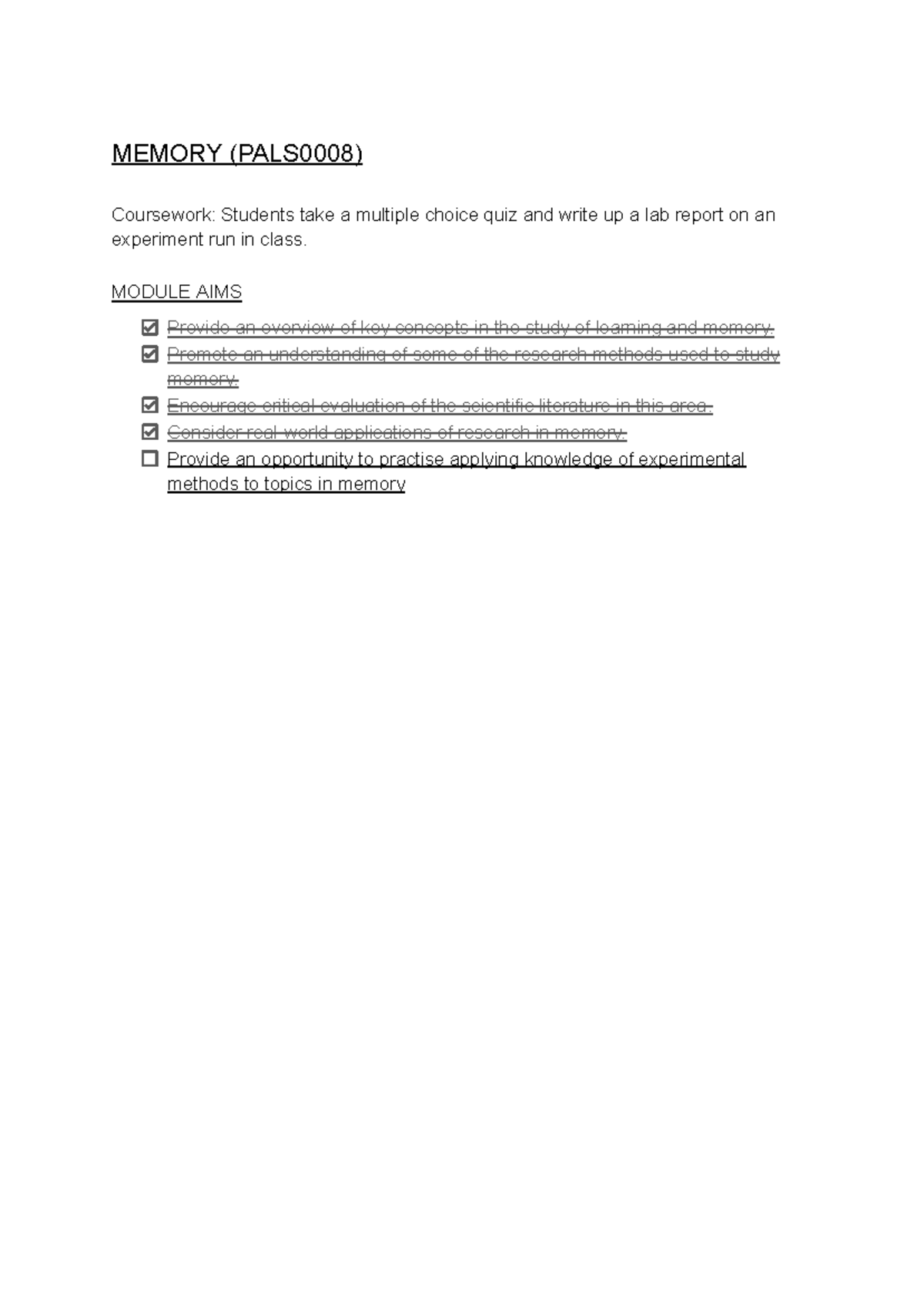 MEMORY (PALS0008)

Coursework: Students take a multiple choice quiz and write up a lab report on an experiment run in class.

MODULE AIMS

☑ Provide an overview of key concepts in the study of learning and memory.
☑ Promote an understanding of some of the research methods used to study memory.
☑ Encourage critical evaluation of the scientific literature in this area.
☑ Consider real-world applications of research in memory.
☐ Provide an opportunity to practise applying knowledge of experimental methods to topics in memory